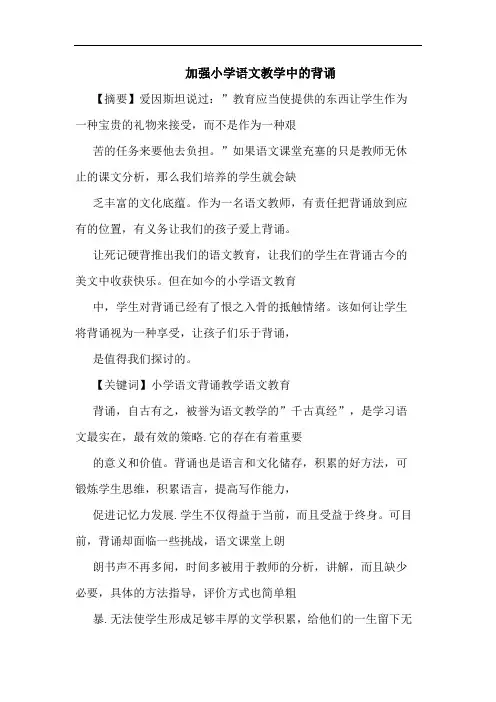 加强小学语文教学中的背诵

【摘要】爱因斯坦说过：”教育应当使提供的东西让学生作为一种宝贵的礼物来接受，而不是作为一种艰

苦的任务来要他去负担。”如果语文课堂充塞的只是教师无休止的课文分析，那么我们培养的学生就会缺

乏丰富的文化底蕴。作为一名语文教师，有责任把背诵放到应有的位置，有义务让我们的孩子爱上背诵。

让死记硬背推出我们的语文教育，让我们的学生在背诵古今的美文中收获快乐。但在如今的小学语文教育

中，学生对背诵已经有了恨之入骨的抵触情绪。该如何让学生将背诵视为一种享受，让孩子们乐于背诵，

是值得我们探讨的。

【关键词】小学语文背诵教学语文教育

背诵，自古有之，被誉为语文教学的”千古真经”，是学习语文最实在，最有效的策略.它的存在有着重要

的意义和价值。背诵也是语言和文化储存，积累的好方法，可锻炼学生思维，积累语言，提高写作能力，

促进记忆力发展.学生不仅得益于当前，而且受益于终身。可目前，背诵却面临一些挑战，语文课堂上朗

朗书声不再多闻，时间多被用于教师的分析，讲解，而且缺少必要，具体的方法指导，评价方式也简单粗

暴.无法使学生形成足够丰厚的文学积累，给他们的一生留下无